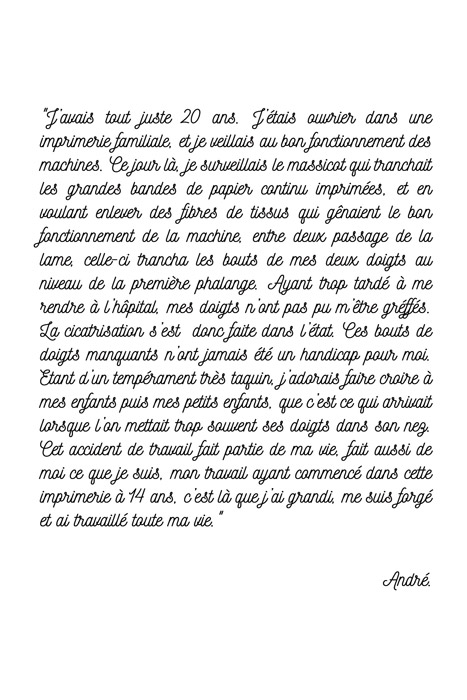 "J'avais tout juste 20 ans. J'étais ouvrier dans une imprimerie familiale, et je veillais au bon fonctionnement des machines. Ce jour là, je surveillais le massicot qui tranchait les grandes bandes de papier continu imprimées, et en voulant enlever des fibres de tissus qui gênaient le bon fonctionnement de la machine, entre deux passage de la lame, celle-ci trancha les bouts de mes deux doigts au niveau de la première phalange. Ayant trop tardé à me rendre à l'hôpital, mes doigts n'ont pas pu m'être gréffés. La cicatrisation s'est donc faite dans l'état. Ces bouts de doigts manquants n'ont jamais été un handicap pour moi. Etant d'un tempérament très taquin, j'adorais faire croire à mes enfants puis mes petits enfants, que c'est ce qui arrivait lorsque l'on mettait trop souvent ses doigts dans son nez. Cet accident de travail fait partie de ma vie, fait aussi de moi ce que je suis, mon travail ayant commencé dans cette imprimerie à 14 ans, c'est là que j'ai grandi, me suis forgé et ai travaillé toute ma vie."

André.